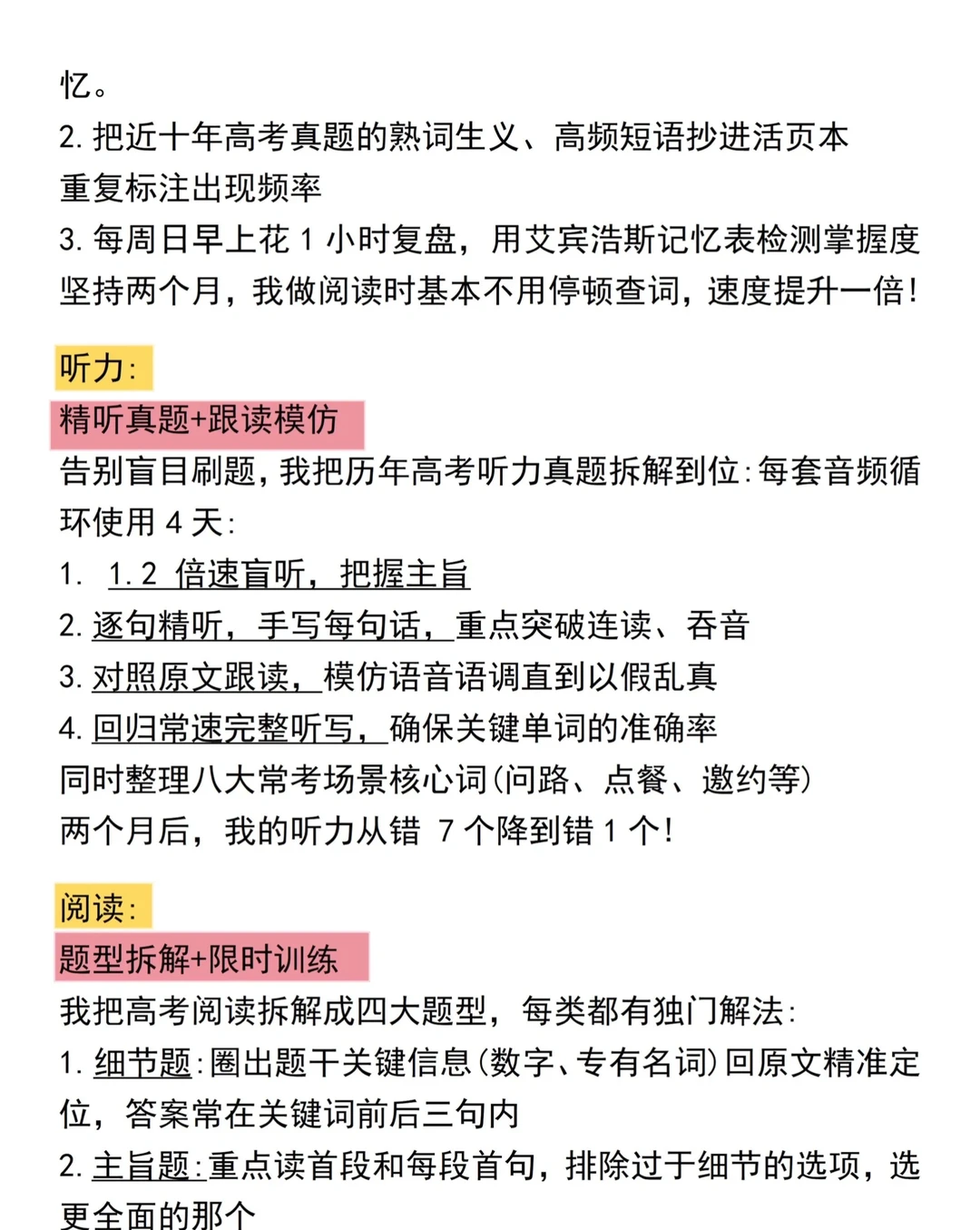 忆。
2. 把近十年高考真题的熟词生义、高频短语抄进活页本重复标注出现频率
3. 每周日早上花 1 小时复盘，用艾宾浩斯记忆表检测掌握度
坚持两个月，我做阅读时基本不用停顿查词，速度提升一倍！

听力:
精听真题+跟读模仿
告别盲目刷题，我把历年高考听力真题拆解到位:每套音频循环使用 4 天:
1. 1.2 倍速盲听，把握主旨
2. 逐句精听，手写每句话，重点突破连读、吞音
3. 对照原文跟读，模仿语音语调直到以假乱真
4. 回归常速完整听写，确保关键单词的准确率
同时整理八大常考场景核心词(问路、点餐、邀约等)
两个月后，我的听力从错 7 个降到错 1 个！

阅读:
题型拆解+限时训练
我把高考阅读拆解成四大题型，每类都有独门解法:
1. 细节题:圈出题干关键信息(数字、专有名词)回原文精准定位，答案常在关键词前后三句内
2. 主旨题:重点读首段和每段首句，排除过于细节的选项，选更全面的那个